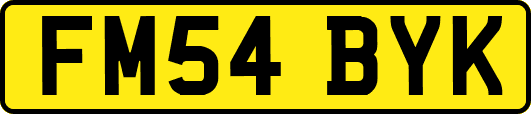 FM54 BYK